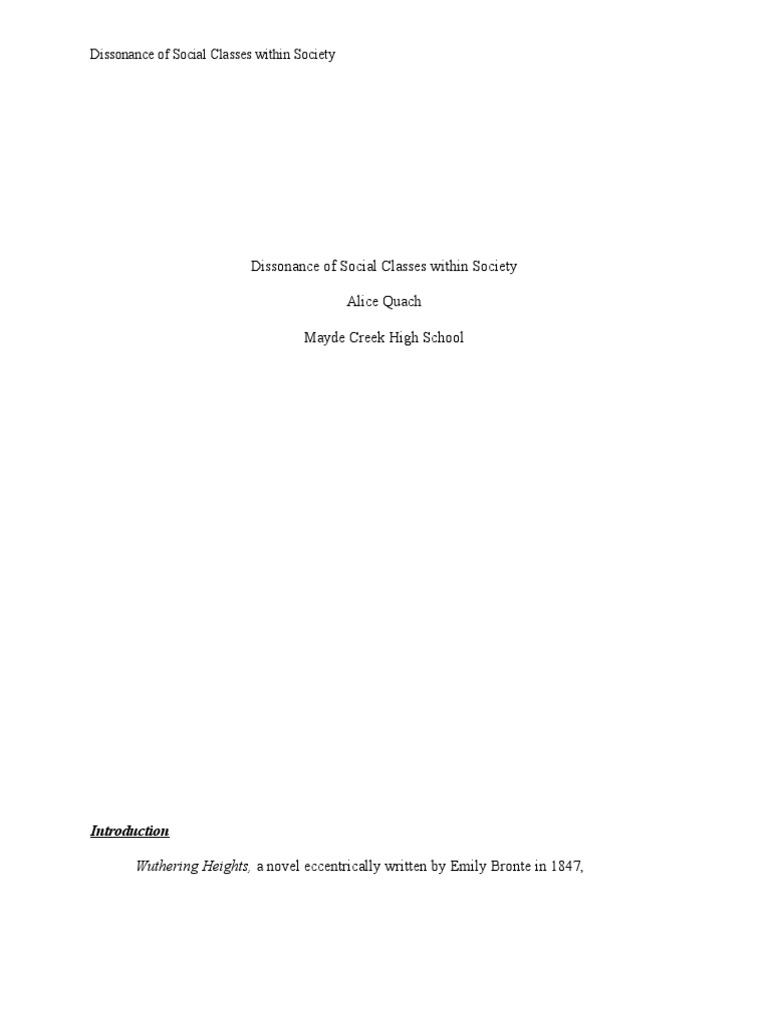 Dissonance of Social Classes within Society

Dissonance of Social Classes within Society

Alice Quach

Mayde Creek High School

Introduction

Wuthering Heights, a novel eccentrically written by Emily Bronte in 1847,